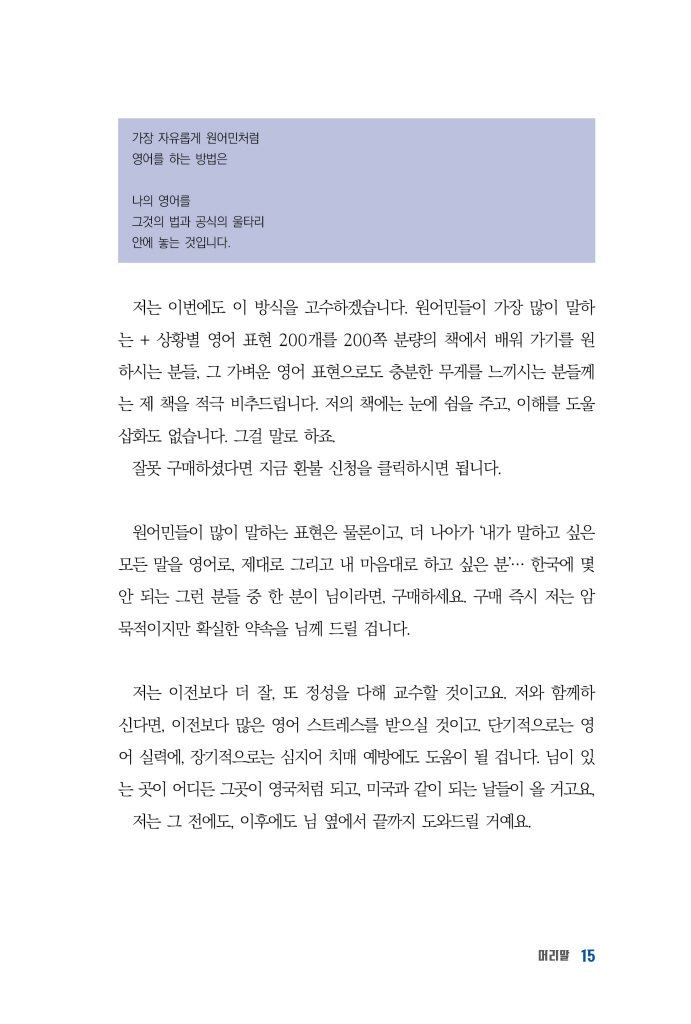 가장 자유롭게 원어민처럼
영어를 하는 방법은

나의 영어를
그것의 법과 공식의 울타리
안에 놓는 것입니다.

저는 이번에도 이 방식을 고수하겠습니다. 원어민들이 가장 많이 말하는 + 상황별 영어 표현 200개를 200쪽 분량의 책에서 배워 가기를 원하시는 분들, 그 가벼운 영어 표현으로도 충분한 무게를 느끼시는 분들께는 제 책을 적극 비추드립니다. 저의 책에는 눈에 쉼을 주고, 이해를 도울 삽화도 없습니다. 그걸 말로 하죠.

잘못 구매하셨다면 지금 환불 신청을 클릭하시면 됩니다.

원어민들이 많이 말하는 표현은 물론이고, 더 나아가 '내가 말하고 싶은 모든 말을 영어로, 제대로 그리고 내 마음대로 하고 싶은 분'… 한국에 몇 안 되는 그런 분들 중 한 분이 님이라면, 구매하세요. 구매 즉시 저는 암묵적이지만 확실한 약속을 님께 드릴 겁니다.

저는 이전보다 더 잘, 또 정성을 다해 교수할 것이고요. 저와 함께하신다면, 이전보다 많은 영어 스트레스를 받으실 것이고. 단기적으로는 영어 실력에, 장기적으로는 심지어 치매 예방에도 도움이 될 겁니다. 님이 있는 곳이 어디든 그곳이 영국처럼 되고, 미국과 같이 되는 날들이 올 거고요.

저는 그 전에도, 이후에도 님 옆에서 끝까지 도와드릴 거예요.

머리말 15